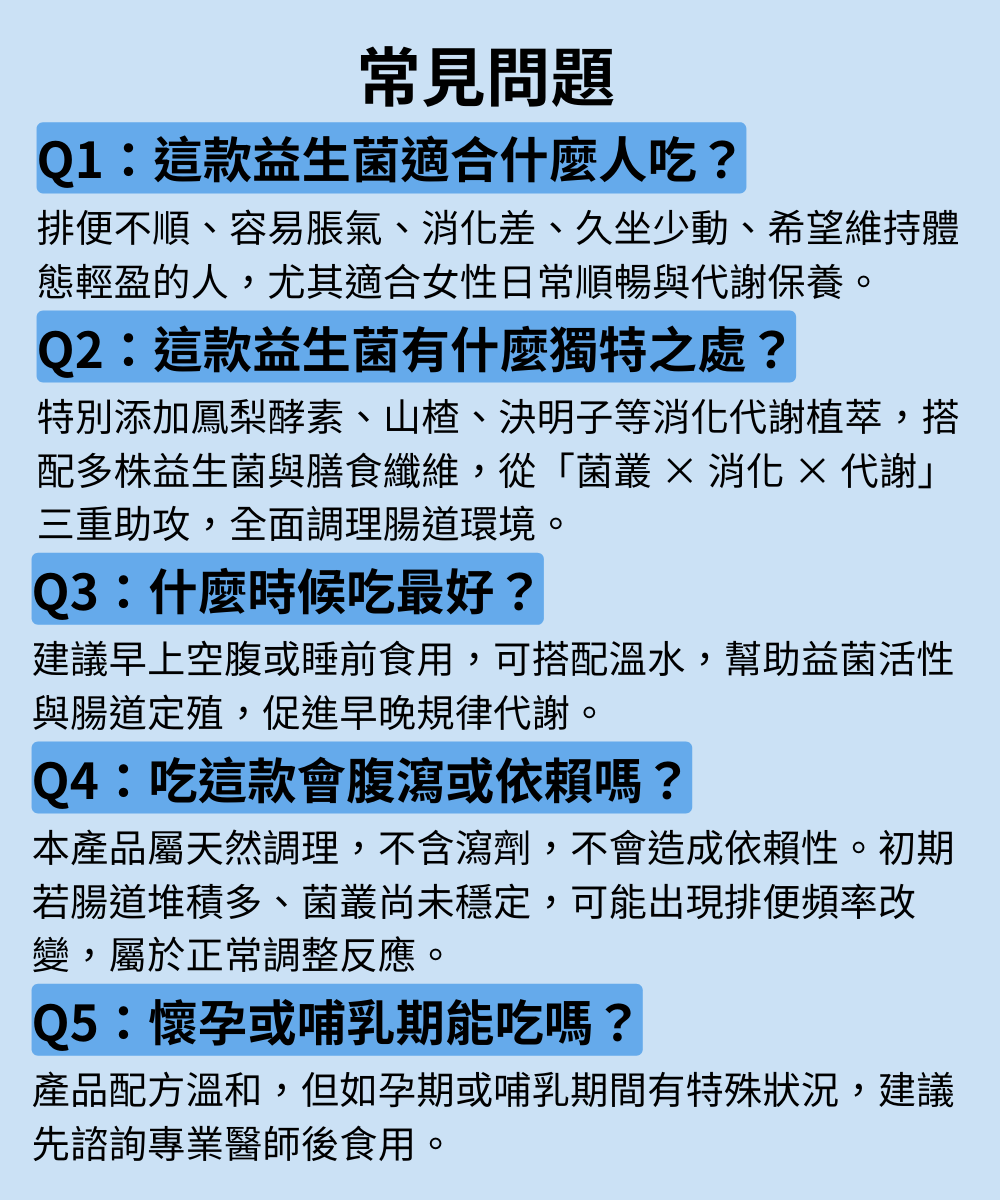 常見問題

Q1：這款益生菌適合什麼人吃？

排便不順、容易脹氣、消化差、久坐少動、希望維持體態輕盈的人，尤其適合女性日常順暢與代謝保養。

Q2：這款益生菌有什麼獨特之處？

特別添加鳳梨酵素、山楂、決明子等消化代謝植萃，搭配多株益生菌與膳食纖維，從「菌叢 × 消化 × 代謝」三重助攻，全面調理腸道環境。

Q3：什麼時候吃最好？

建議早上空腹或睡前食用，可搭配溫水，幫助益菌活性與腸道定殖，促進早晚規律代謝。

Q4：吃這款會腹瀉或依賴嗎？

本產品屬天然調理，不含瀉劑，不會造成依賴性。初期若腸道堆積多、菌叢尚未穩定，可能出現排便頻率改變，屬於正常調整反應。

Q5：懷孕或哺乳期能吃嗎？

產品配方溫和，但如孕期或哺乳期間有特殊狀況，建議先諮詢專業醫師後食用。